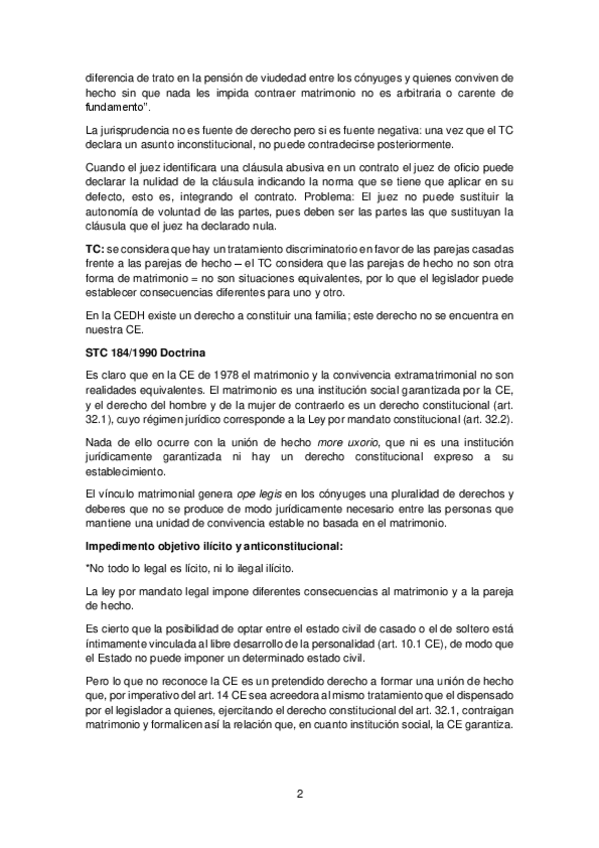 diferencia de trato en la pensión de viudedad entre los cónyuges y quienes conviven de hecho sin que nada les impida contraer matrimonio no es arbitraria o carente de fundamento".

La jurisprudencia no es fuente de derecho pero si es fuente negativa: una vez que el TC declara un asunto inconstitucional, no puede contradecirse posteriormente.

Cuando el juez identificara una cláusula abusiva en un contrato el juez de oficio puede declarar la nulidad de la cláusula indicando la norma que se tiene que aplicar en su defecto, esto es, integrando el contrato. Problema: El juez no puede sustituir la autonomía de voluntad de las partes, pues deben ser las partes las que sustituyan la cláusula que el juez ha declarado nula.

**TC:** se considera que hay un tratamiento discriminatorio en favor de las parejas casadas frente a las parejas de hecho – el TC considera que las parejas de hecho no son otra forma de matrimonio = no son situaciones equivalentes, por lo que el legislador puede establecer consecuencias diferentes para uno y otro.

En la CEDH existe un derecho a constituir una familia; este derecho no se encuentra en nuestra CE.

**STC 184/1990 Doctrina**

Es claro que en la CE de 1978 el matrimonio y la convivencia extramatrimonial no son realidades equivalentes. El matrimonio es una institución social garantizada por la CE, y el derecho del hombre y de la mujer de contraerlo es un derecho constitucional (art. 32.1), cuyo régimen jurídico corresponde a la Ley por mandato constitucional (art. 32.2).

Nada de ello ocurre con la unión de hecho *more uxorio*, que ni es una institución jurídicamente garantizada ni hay un derecho constitucional expreso a su establecimiento.

El vínculo matrimonial genera *ope legis* en los cónyuges una pluralidad de derechos y deberes que no se produce de modo jurídicamente necesario entre las personas que mantiene una unidad de convivencia estable no basada en el matrimonio.

**Impedimento objetivo ilícito y anticonstitucional:**

*No todo lo legal es lícito, ni lo ilegal ilícito.

La ley por mandato legal impone diferentes consecuencias al matrimonio y a la pareja de hecho.

Es cierto que la posibilidad de optar entre el estado civil de casado o el de soltero está íntimamente vinculada al libre desarrollo de la personalidad (art. 10.1 CE), de modo que el Estado no puede imponer un determinado estado civil.

Pero lo que no reconoce la CE es un pretendido derecho a formar una unión de hecho que, por imperativo del art. 14 CE sea acreedora al mismo tratamiento que el dispensado por el legislador a quienes, ejercitando el derecho constitucional del art. 32.1, contraigan matrimonio y formalicen así la relación que, en cuanto institución social, la CE garantiza.

2